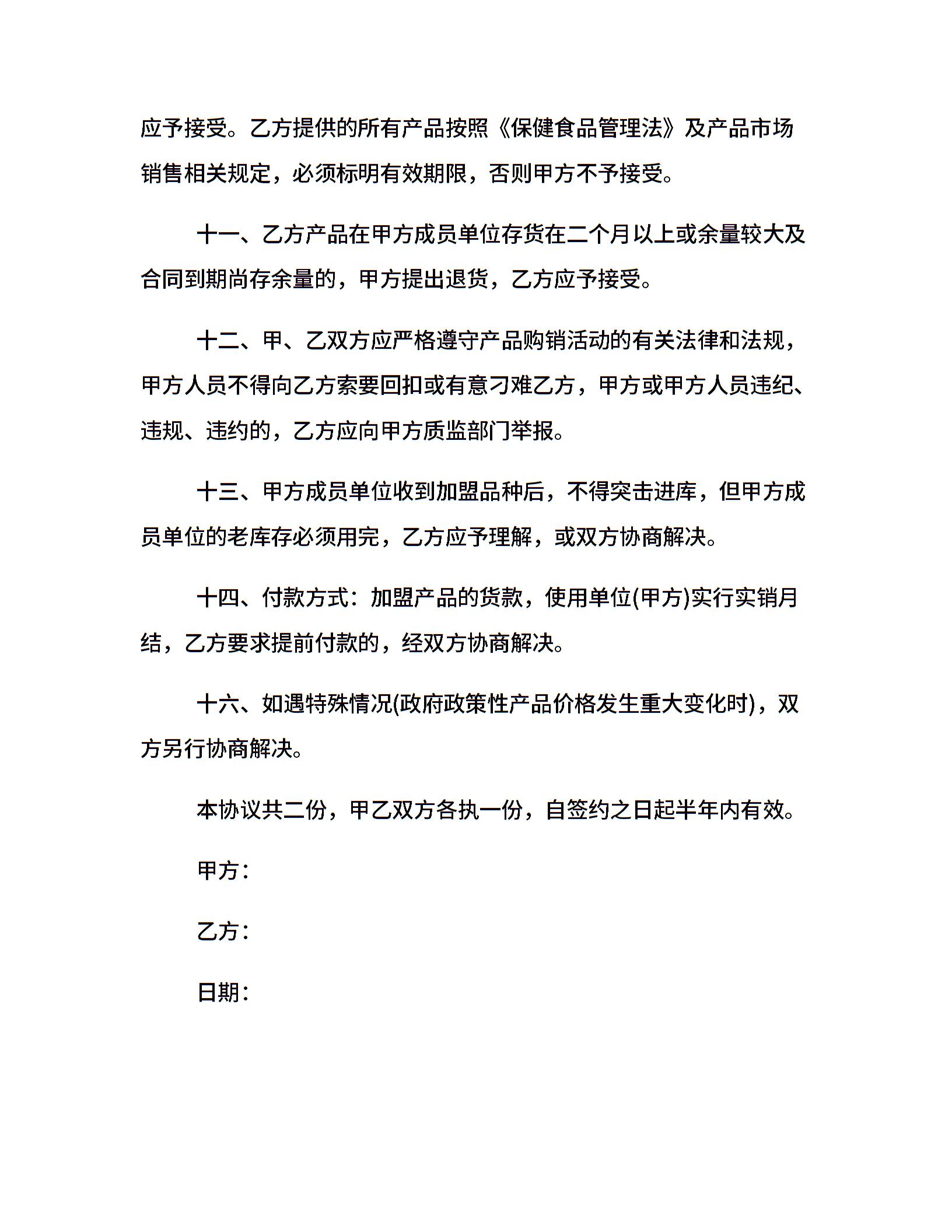 应予接受。乙方提供的所有产品按照《保健食品管理法》及产品市场销售相关规定，必须标明有效期限，否则甲方不予接受。

十一、乙方产品在甲方成员单位存货在二个月以上或余量较大及合同到期尚存余量的，甲方提出退货，乙方应予接受。

十二、甲、乙双方应严格遵守产品购销活动的有关法律和法规，甲方人员不得向乙方索要回扣或有意刁难乙方，甲方或甲方人员违纪、违规、违约的，乙方应向甲方质监部门举报。

十三、甲方成员单位收到加盟品种后，不得突击进库，但甲方成员单位的老库存必须用完，乙方应予理解，或双方协商解决。

十四、付款方式：加盟产品的货款，使用单位(甲方)实行实销月结，乙方要求提前付款的，经双方协商解决。

十六、如遇特殊情况(政府政策性产品价格发生重大变化时)，双方另行协商解决。

本协议共二份，甲乙双方各执一份，自签约之日起半年内有效。

甲方：

乙方：

日期：